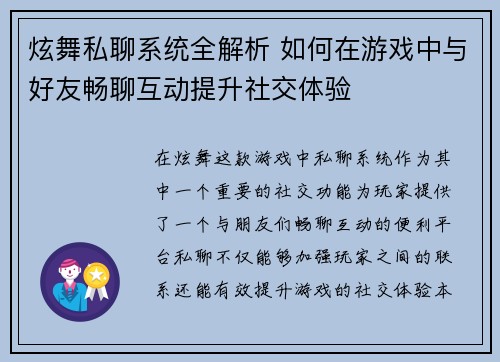 炫舞私聊系统全解析 如何在游戏中与好友畅聊互动提升社交体验

在炫舞这款游戏中私聊系统作为其中一个重要的社交功能为玩家提供了一个与朋友们畅聊互动的便利平台私聊不仅能够加强玩家之间的联系还能有效提升游戏的社交体验本